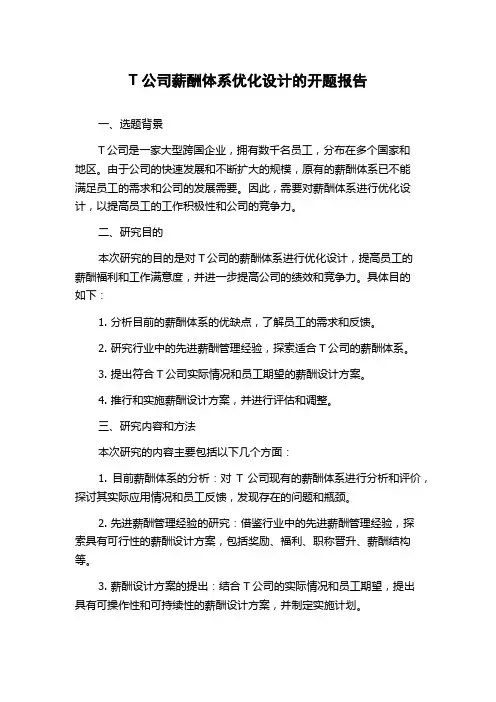 T 公司薪酬体系优化设计的开题报告

一、选题背景

T 公司是一家大型跨国企业，拥有数千名员工，分布在多个国家和地区。由于公司的快速发展和不断扩大的规模，原有的薪酬体系已不能满足员工的需求和公司的发展需要。因此，需要对薪酬体系进行优化设计，以提高员工的工作积极性和公司的竞争力。

二、研究目的

本次研究的目的是对 T 公司的薪酬体系进行优化设计，提高员工的薪酬福利和工作满意度，并进一步提高公司的绩效和竞争力。具体目的如下：

1. 分析目前的薪酬体系的优缺点，了解员工的需求和反馈。

2. 研究行业中的先进薪酬管理经验，探索适合 T 公司的薪酬体系。

3. 提出符合 T 公司实际情况和员工期望的薪酬设计方案。

4. 推行和实施薪酬设计方案，并进行评估和调整。

三、研究内容和方法

本次研究的内容主要包括以下几个方面：

1. 目前薪酬体系的分析：对 T 公司现有的薪酬体系进行分析和评价，探讨其实际应用情况和员工反馈，发现存在的问题和瓶颈。

2. 先进薪酬管理经验的研究：借鉴行业中的先进薪酬管理经验，探索具有可行性的薪酬设计方案，包括奖励、福利、职称晋升、薪酬结构等。

3. 薪酬设计方案的提出：结合 T 公司的实际情况和员工期望，提出具有可操作性和可持续性的薪酬设计方案，并制定实施计划。